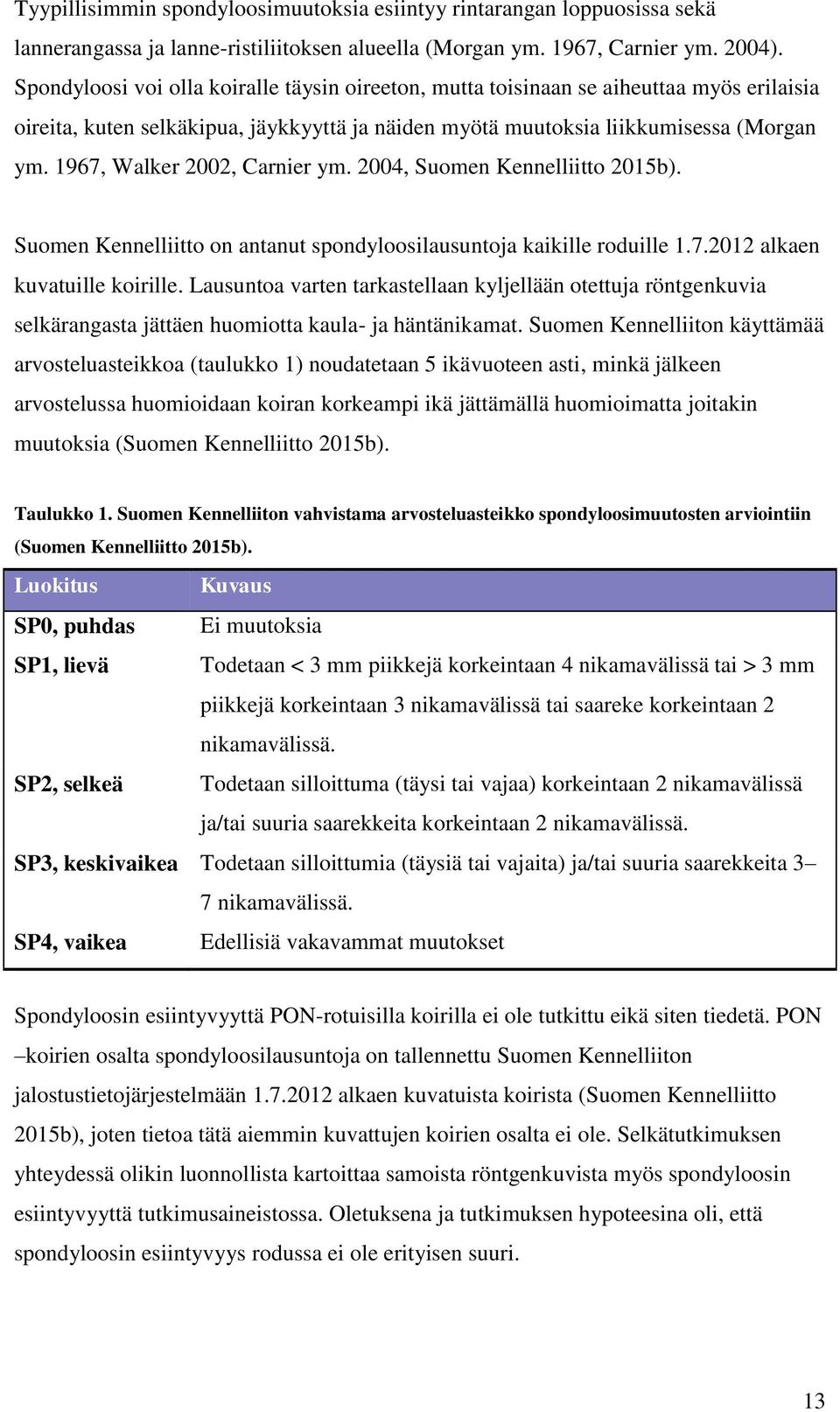 Tyypillisimmin spondyloosimuutoksia esiintyy rintarangan loppuosissa sekä lannerangassa ja lanne-ristiliitoksen alueella (Morgan ym. 1967, Carnier ym. 2004). Spondyloosi voi olla koiralle täysin oireeton, mutta toisinaan se aiheuttaa myös erilaisia oireita, kuten selkäkipua, jäykkyyttä ja näiden myötä muutoksia liikkumisessa (Morgan ym. 1967, Walker 2002, Carnier ym. 2004, Suomen Kennelliitto 2015b).

Suomen Kennelliitto on antanut spondyloosilausuntoja kaikille roduille 1.7.2012 alkaen kuvatuille koirille. Lausuntoa varten tarkastellaan kyljellään otettuja röntgenkuvia selkärangasta jättäen huomiotta kaula- ja häntänikamat. Suomen Kennelliiton käyttämää arvosteluasteikkoa (taulukko 1) noudatetaan 5 ikävuoteen asti, minkä jälkeen arvostelussa huomioidaan koiran korkeampi ikä jättämällä huomioimatta joitakin muutoksia (Suomen Kennelliitto 2015b).

Taulukko 1. Suomen Kennelliiton vahvistama arvosteluasteikko spondyloosimuutosten arviointiin (Suomen Kennelliitto 2015b).

| Luokitus | Kuvaus |
|---|---|
| SP0, puhdas | Ei muutoksia |
| SP1, lievä | Todetaan < 3 mm piikkejä korkeintaan 4 nikamavälissä tai > 3 mm piikkejä korkeintaan 3 nikamavälissä tai saareke korkeintaan 2 nikamavälissä. |
| SP2, selkeä | Todetaan silloittuma (täysi tai vajaa) korkeintaan 2 nikamavälissä ja/tai suuria saarekkeita korkeintaan 2 nikamavälissä. |
| SP3, keskivaikea | Todetaan silloittumia (täysiä tai vajaita) ja/tai suuria saarekkeita 3–7 nikamavälissä. |
| SP4, vaikea | Edellisiä vakavammat muutokset |

Spondyloosin esiintyvyyttä PON-rotuisilla koirilla ei ole tutkittu eikä siten tiedetä. PON –koirien osalta spondyloosilausuntoja on tallennettu Suomen Kennelliiton jalostustietojärjestelmään 1.7.2012 alkaen kuvatuista koirista (Suomen Kennelliitto 2015b), joten tietoa tätä aiemmin kuvattujen koirien osalta ei ole. Selkätutkimuksen yhteydessä olikin luonnollista kartoittaa samoista röntgenkuvista myös spondyloosin esiintyvyyttä tutkimusaineistossa. Oletuksena ja tutkimuksen hypoteesina oli, että spondyloosin esiintyvyys rodussa ei ole erityisen suuri.

13